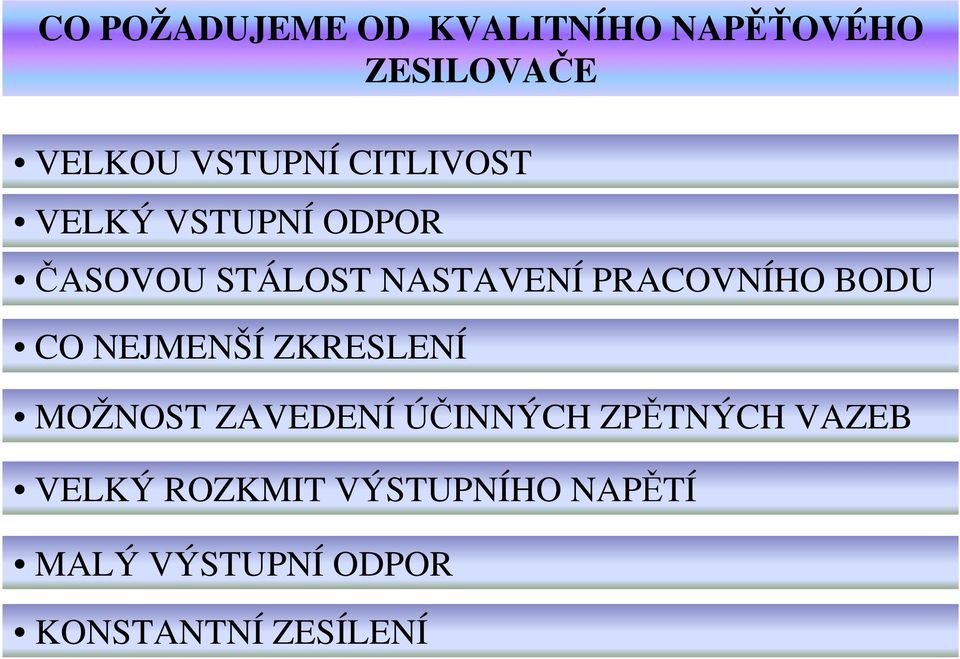 CO POŽADUJEME OD KVALITNÍHO NAPĚŤOVÉHO ZESILOVAČE

• VELKOU VSTUPNÍ CITLIVOST

• VELKÝ VSTUPNÍ ODPOR

• ČASOVOU STÁLOST NASTAVENÍ PRACOVNÍHO BODU

• CO NEJMENŠÍ ZKRESLENÍ

• MOŽNOST ZAVEDENÍ ÚČINNÝCH ZPĚTNÝCH VAZEB

• VELKÝ ROZKMIT VÝSTUPNÍHO NAPĚTÍ

• MALÝ VÝSTUPNÍ ODPOR

• KONSTANTNÍ ZESÍLENÍ